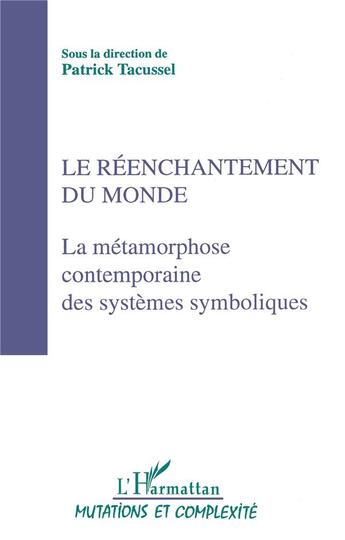 Sous la direction de
Patrick Tacussel

LE RÉENCHANTEMENT DU MONDE

La métamorphose contemporaine des systèmes symboliques

L'Harmattan
MUTATIONS ET COMPLEXITÉ